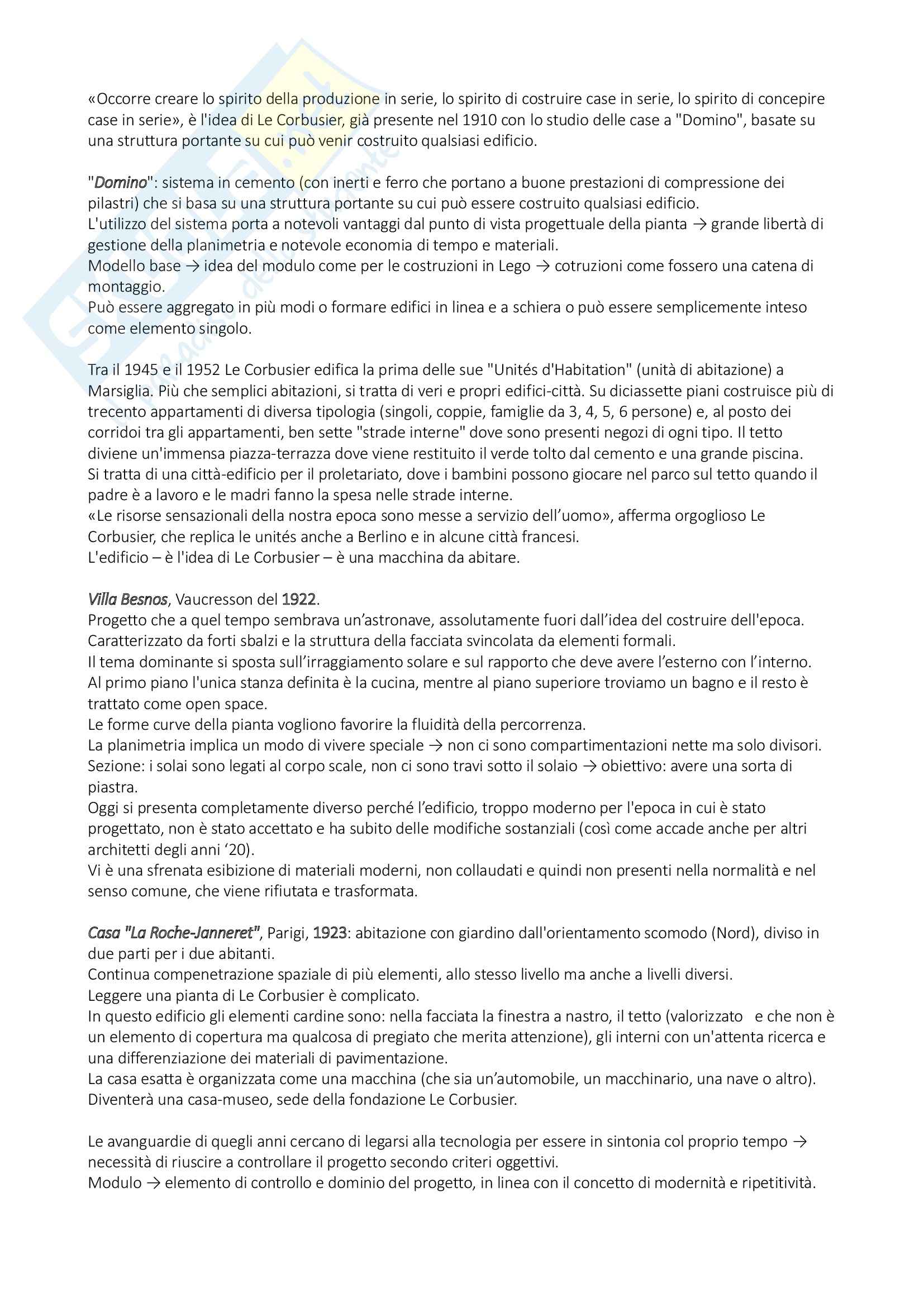 «Occorre creare lo spirito della produzione in serie, lo spirito di costruire case in serie, lo spirito di concepire case in serie», è l'idea di Le Corbusier, già presente nel 1910 con lo studio delle case a "Domino", basate su una struttura portante su cui può venir costruito qualsiasi edificio.

"Domino": sistema in cemento (con inerti e ferro che portano a buone prestazioni di compressione dei pilastri) che si basa su una struttura portante su cui può essere costruito qualsiasi edificio.
L'utilizzo del sistema porta a notevoli vantaggi dal punto di vista progettuale della pianta → grande libertà di gestione della planimetria e notevole economia di tempo e materiali.
Modello base → idea del modulo come per le costruzioni in Lego → cotruzioni come fossero una catena di montaggio.
Può essere aggregato in più modi o formare edifici in linea e a schiera o può essere semplicemente inteso come elemento singolo.

Tra il 1945 e il 1952 Le Corbusier edifica la prima delle sue "Unités d'Habitation" (unità di abitazione) a Marsiglia. Più che semplici abitazioni, si tratta di veri e propri edifici-città. Su diciassette piani costruisce più di trecento appartamenti di diversa tipologia (singoli, coppie, famiglie da 3, 4, 5, 6 persone) e, al posto dei corridoi tra gli appartamenti, ben sette "strade interne" dove sono presenti negozi di ogni tipo. Il tetto diviene un'immensa piazza-terrazza dove viene restituito il verde tolto dal cemento e una grande piscina.
Si tratta di una città-edificio per il proletariato, dove i bambini possono giocare nel parco sul tetto quando il padre è a lavoro e le madri fanno la spesa nelle strade interne.
«Le risorse sensazionali della nostra epoca sono messe a servizio dell'uomo», afferma orgoglioso Le Corbusier, che replica le unités anche a Berlino e in alcune città francesi.
L'edificio – è l'idea di Le Corbusier – è una macchina da abitare.

Villa Besnos, Vaucresson del 1922.
Progetto che a quel tempo sembrava un'astronave, assolutamente fuori dall'idea del costruire dell'epoca.
Caratterizzato da forti sbalzi e la struttura della facciata svincolata da elementi formali.
Il tema dominante si sposta sull'irraggiamento solare e sul rapporto che deve avere l'esterno con l'interno.
Al primo piano l'unica stanza definita è la cucina, mentre al piano superiore troviamo un bagno e il resto è trattato come open space.
Le forme curve della pianta vogliono favorire la fluidità della percorrenza.
La planimetria implica un modo di vivere speciale → non ci sono compartimentazioni nette ma solo divisori.
Sezione: i solai sono legati al corpo scale, non ci sono travi sotto il solaio → obiettivo: avere una sorta di piastra.
Oggi si presenta completamente diverso perché l'edificio, troppo moderno per l'epoca in cui è stato progettato, non è stato accettato e ha subito delle modifiche sostanziali (così come accade anche per altri architetti degli anni '20).
Vi è una sfrenata esibizione di materiali moderni, non collaudati e quindi non presenti nella normalità e nel senso comune, che viene rifiutata e trasformata.

Casa "La Roche-Janneret", Parigi, 1923: abitazione con giardino dall'orientamento scomodo (Nord), diviso in due parti per i due abitanti.
Continua compenetrazione spaziale di più elementi, allo stesso livello ma anche a livelli diversi.
Leggere una pianta di Le Corbusier è complicato.
In questo edificio gli elementi cardine sono: nella facciata la finestra a nastro, il tetto (valorizzato e che non è un elemento di copertura ma qualcosa di pregiato che merita attenzione), gli interni con un'attenta ricerca e una differenziazione dei materiali di pavimentazione.
La casa esatta è organizzata come una macchina (che sia un'automobile, un macchinario, una nave o altro).
Diventerà una casa-museo, sede della fondazione Le Corbusier.

Le avanguardie di quegli anni cercano di legarsi alla tecnologia per essere in sintonia col proprio tempo → necessità di riuscire a controllare il progetto secondo criteri oggettivi.
Modulo → elemento di controllo e dominio del progetto, in linea con il concetto di modernità e ripetitività.